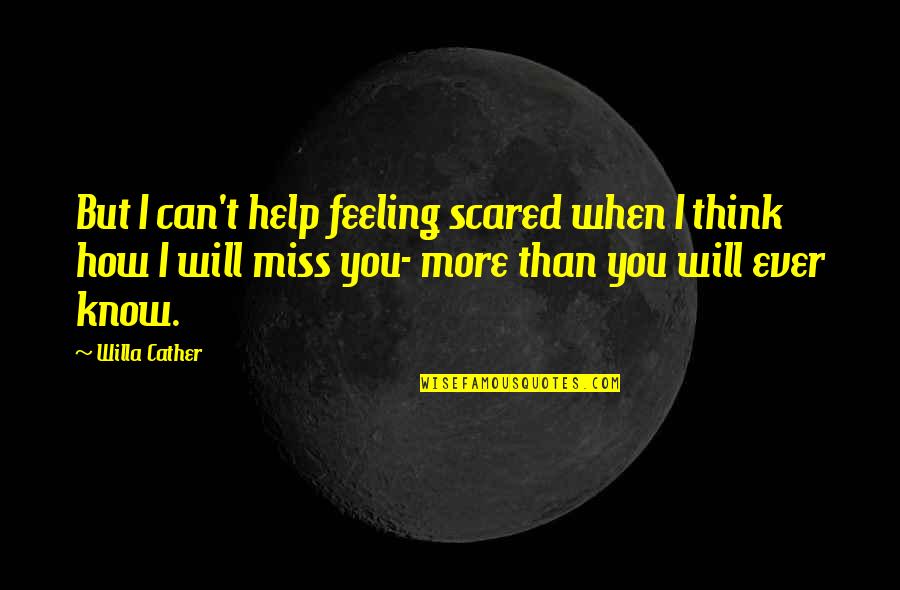 But I can't help feeling scared when I think how I will miss you- more than you will ever know.

~ Willa Cather

WISEFAMOUSQUOTES.COM